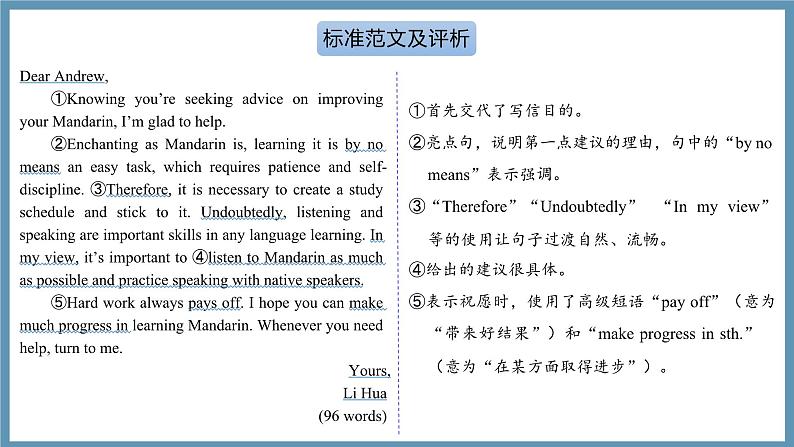 标准范文及评析

Dear Andrew,

①Knowing you're seeking advice on improving your Mandarin, I'm glad to help.

②Enchanting as Mandarin is, learning it is by no means an easy task, which requires patience and self-discipline. ③Therefore, it is necessary to create a study schedule and stick to it. Undoubtedly, listening and speaking are important skills in any language learning. In my view, it's important to ④listen to Mandarin as much as possible and practice speaking with native speakers.

⑤Hard work always pays off. I hope you can make much progress in learning Mandarin. Whenever you need help, turn to me.

Yours,
Li Hua
(96 words)

①首先交代了写信目的。

②亮点句，说明第一点建议的理由，句中的“by no means”表示强调。

③“Therefore”“Undoubtedly” “In my view”等的使用让句子过渡自然、流畅。

④给出的建议很具体。

⑤表示祝愿时，使用了高级短语“pay off”（意为“带来好结果”）和“make progress in sth.”（意为“在某方面取得进步”）。